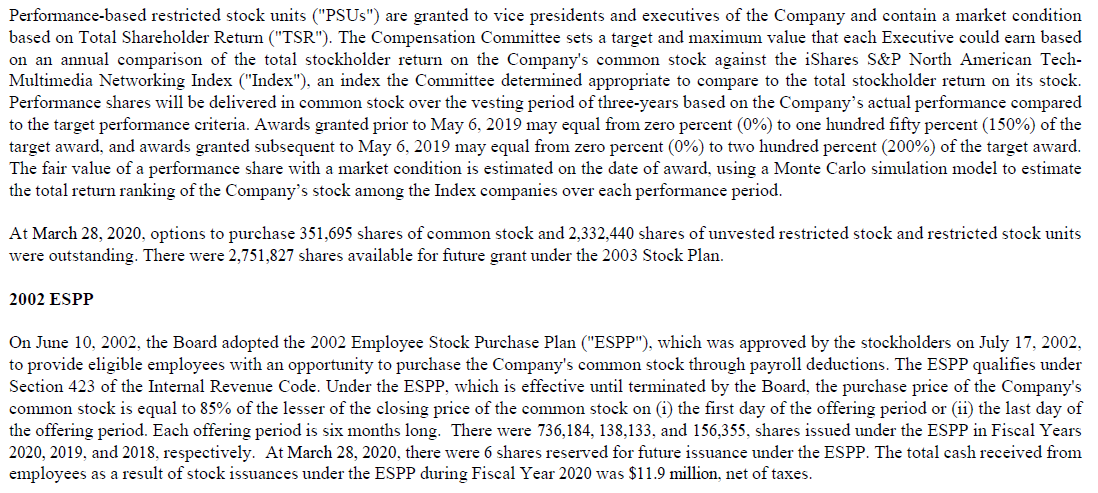 Performance-based restricted stock units ("PSUs") are granted to vice presidents and executives of the Company and contain a market condition based on Total Shareholder Return ("TSR"). The Compensation Committee sets a target and maximum value that each Executive could earn based on an annual comparison of the total stockholder return on the Company's common stock against the iShares S&P North American Tech-Multimedia Networking Index ("Index"), an index the Committee determined appropriate to compare to the total stockholder return on its stock. Performance shares will be delivered in common stock over the vesting period of three-years based on the Company's actual performance compared to the target performance criteria. Awards granted prior to May 6, 2019 may equal from zero percent (0%) to one hundred fifty percent (150%) of the target award, and awards granted subsequent to May 6, 2019 may equal from zero percent (0%) to two hundred percent (200%) of the target award. The fair value of a performance share with a market condition is estimated on the date of award, using a Monte Carlo simulation model to estimate the total return ranking of the Company's stock among the Index companies over each performance period.

At March 28, 2020, options to purchase 351,695 shares of common stock and 2,332,440 shares of unvested restricted stock and restricted stock units were outstanding. There were 2,751,827 shares available for future grant under the 2003 Stock Plan.

2002 ESPP

On June 10, 2002, the Board adopted the 2002 Employee Stock Purchase Plan ("ESPP"), which was approved by the stockholders on July 17, 2002, to provide eligible employees with an opportunity to purchase the Company's common stock through payroll deductions. The ESPP qualifies under Section 423 of the Internal Revenue Code. Under the ESPP, which is effective until terminated by the Board, the purchase price of the Company's common stock is equal to 85% of the lesser of the closing price of the common stock on (i) the first day of the offering period or (ii) the last day of the offering period. Each offering period is six months long. There were 736,184, 138,133, and 156,355, shares issued under the ESPP in Fiscal Years 2020, 2019, and 2018, respectively. At March 28, 2020, there were 6 shares reserved for future issuance under the ESPP. The total cash received from employees as a result of stock issuances under the ESPP during Fiscal Year 2020 was $11.9 million, net of taxes.